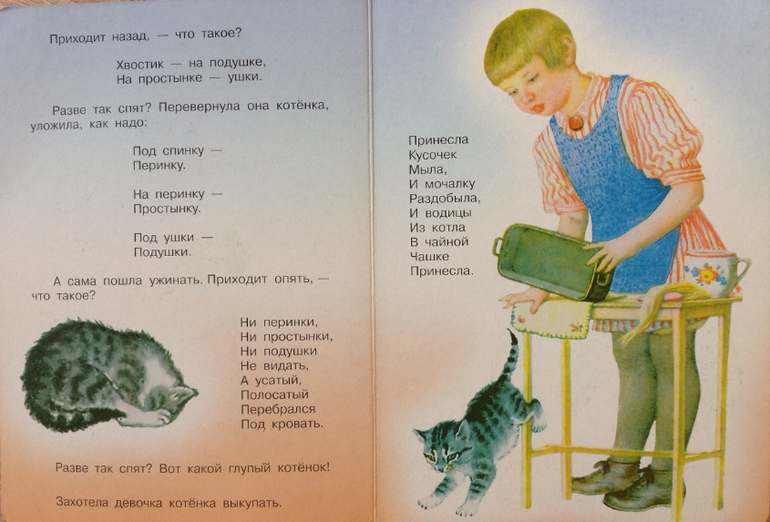 Приходит назад, — что такое?

Хвостик — на подушке,
На простынке — ушки.

Разве так спят? Перевернула она котёнка, уложила, как надо:

Под спинку —
Перинку.

На перинку —
Простынку.

Под ушки —
Подушки.

А сама пошла ужинать. Приходит опять, — что такое?

Ни перинки,
Ни простынки,
Ни подушки
Не видать,
А усатый,
Полосатый
Перебрался
Под кровать.

Разве так спят? Вот какой глупый котёнок!

Захотела девочка котёнка выкупать.

Принесла
Кусочек
Мыла,
И мочалку
Раздобыла,
И водицы
Из котла
В чайной
Чашке
Принесла.